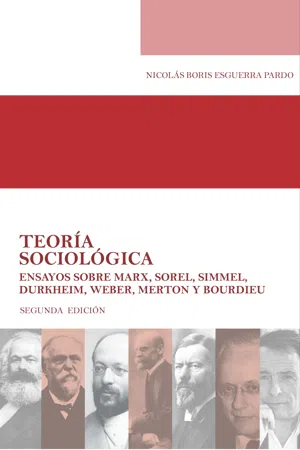 NICOLÁS BORIS ESGUERRA PARDO

TEORÍA SOCIOLÓGICA

ENSAYOS SOBRE MARX, SOREL, SIMMEL, DURKHEIM, WEBER, MERTON Y BOURDIEU

SEGUNDA EDICIÓN